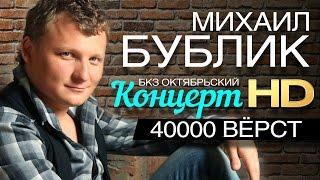 МИХАИЛ
БУБЛИК

БКЗ ОКТЯБРЬСКИЙ
Концерт HD

40000 ВЁРСТ